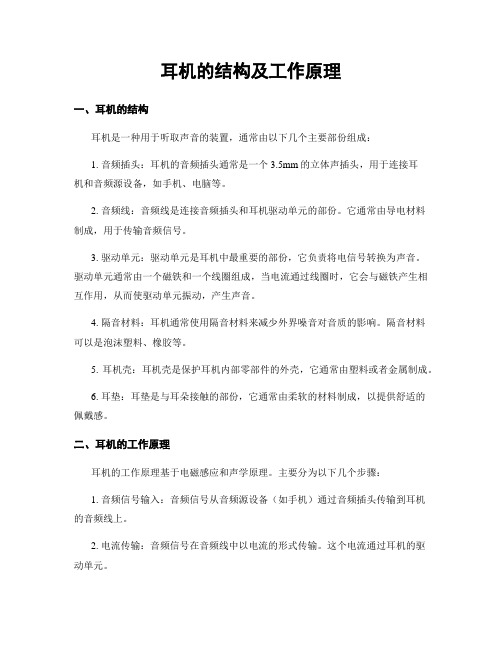 耳机的结构及工作原理

一、耳机的结构

耳机是一种用于听取声音的装置，通常由以下几个主要部份组成：

1. 音频插头：耳机的音频插头通常是一个 3.5mm 的立体声插头，用于连接耳机和音频源设备，如手机、电脑等。

2. 音频线：音频线是连接音频插头和耳机驱动单元的部份。它通常由导电材料制成，用于传输音频信号。

3. 驱动单元：驱动单元是耳机中最重要的部份，它负责将电信号转换为声音。驱动单元通常由一个磁铁和一个线圈组成，当电流通过线圈时，它会与磁铁产生相互作用，从而使驱动单元振动，产生声音。

4. 隔音材料：耳机通常使用隔音材料来减少外界噪音对音质的影响。隔音材料可以是泡沫塑料、橡胶等。

5. 耳机壳：耳机壳是保护耳机内部零部件的外壳，它通常由塑料或者金属制成。

6. 耳垫：耳垫是与耳朵接触的部份，它通常由柔软的材料制成，以提供舒适的佩戴感。

二、耳机的工作原理

耳机的工作原理基于电磁感应和声学原理。主要分为以下几个步骤：

1. 音频信号输入：音频信号从音频源设备（如手机）通过音频插头传输到耳机的音频线上。

2. 电流传输：音频信号在音频线中以电流的形式传输。这个电流通过耳机的驱动单元。